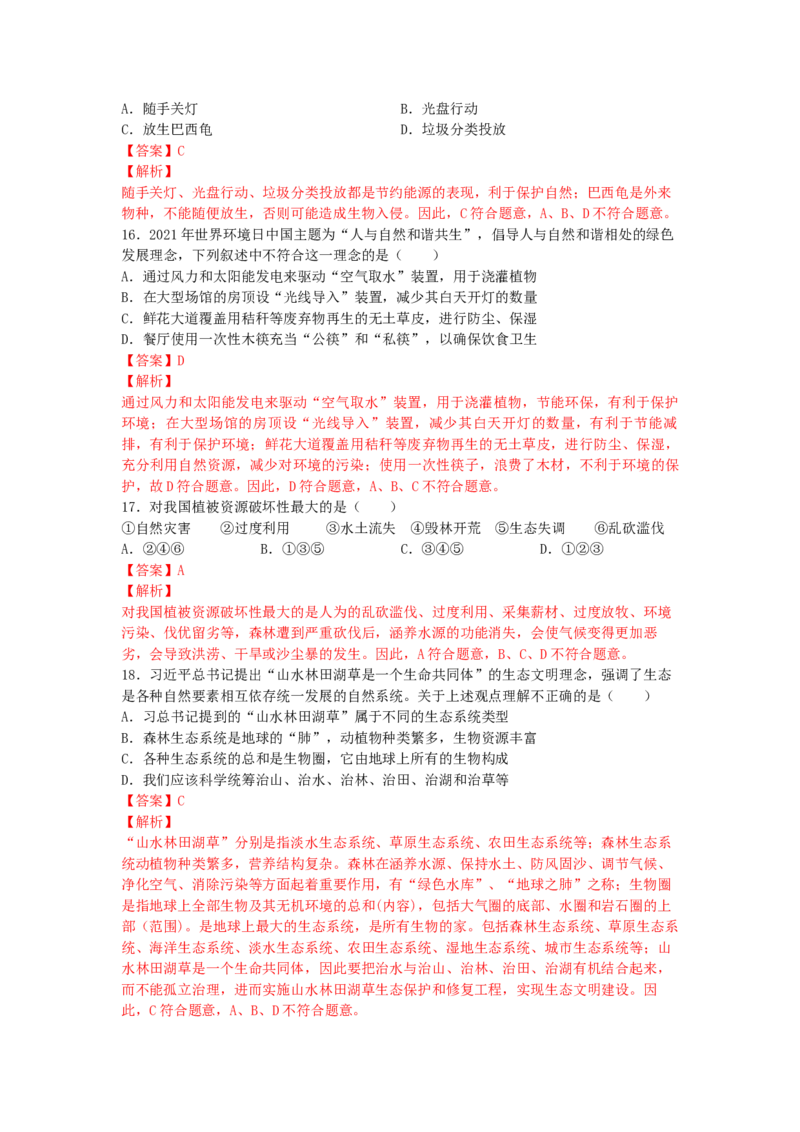 A．随手关灯 B．光盘行动
C．放生巴西龟 D．垃圾分类投放
【答案】C
【解析】
随手关灯、光盘行动、垃圾分类投放都是节约能源的表现，利于保护自然；巴西龟是外来物种，不能随便放生，否则可能造成生物入侵。因此，C符合题意，A、B、D不符合题意。
16．2021年世界环境日中国主题为“人与自然和谐共生”，倡导人与自然和谐相处的绿色发展理念，下列叙述中不符合这一理念的是（ ）
A．通过风力和太阳能发电来驱动“空气取水”装置，用于浇灌植物
B．在大型场馆的房顶设“光线导入”装置，减少其白天开灯的数量
C．鲜花大道覆盖用秸秆等废弃物再生的无土草皮，进行防尘、保湿
D．餐厅使用一次性木筷充当“公筷”和“私筷”，以确保饮食卫生
【答案】D
【解析】
通过风力和太阳能发电来驱动“空气取水”装置，用于浇灌植物，节能环保，有利于保护环境；在大型场馆的房顶设“光线导入”装置，减少其白天开灯的数量，有利于节能减排，有利于保护环境；鲜花大道覆盖用秸秆等废弃物再生的无土草皮，进行防尘、保湿，充分利用自然资源，减少对环境的污染；使用一次性筷子，浪费了木材，不利于环境的保护，故D符合题意。因此，D符合题意，A、B、C不符合题意。
17．对我国植被资源破坏性最大的是（ ）
①自然灾害 ②过度利用 ③水土流失 ④毁林开荒 ⑤生态失调 ⑥乱砍滥伐
A．②④⑥ B．①③⑤ C．③④⑤ D．①②③
【答案】A
【解析】
对我国植被资源破坏性最大的是人为的乱砍滥伐、过度利用、采集薪材、过度放牧、环境污染、伐优留劣等，森林遭到严重砍伐后，涵养水源的功能消失，会使气候变得更加恶劣，会导致洪涝、干旱或沙尘暴的发生。因此，A符合题意，B、C、D不符合题意。
18．习近平总书记提出“山水林田湖草是一个生命共同体”的生态文明理念，强调了生态是各种自然要素相互依存统一发展的自然系统。关于上述观点理解不正确的是（ ）
A．习总书记提到的“山水林田湖草”属于不同的生态系统类型
B．森林生态系统是地球的“肺”，动植物种类繁多，生物资源丰富
C．各种生态系统的总和是生物圈，它由地球上所有的生物构成
D．我们应该科学统筹治山、治水、治林、治田、治湖和治草等
【答案】C
【解析】
“山水林田湖草”分别是指淡水生态系统、草原生态系统、农田生态系统等；森林生态系统动植物种类繁多，营养结构复杂。森林在涵养水源、保持水土、防风固沙、调节气候、净化空气、消除污染等方面起着重要作用，有“绿色水库”、“地球之肺”之称；生物圈是指地球上全部生物及其无机环境的总和(内容)，包括大气圈的底部、水圈和岩石圈的上部（范围）。是地球上最大的生态系统，是所有生物的家。包括森林生态系统、草原生态系统、海洋生态系统、淡水生态系统、农田生态系统、湿地生态系统、城市生态系统等；山水林田湖草是一个生命共同体，因此要把治水与治山、治林、治田、治湖有机结合起来，而不能孤立治理，进而实施山水林田湖草生态保护和修复工程，实现生态文明建设。因此，C符合题意，A、B、D不符合题意。